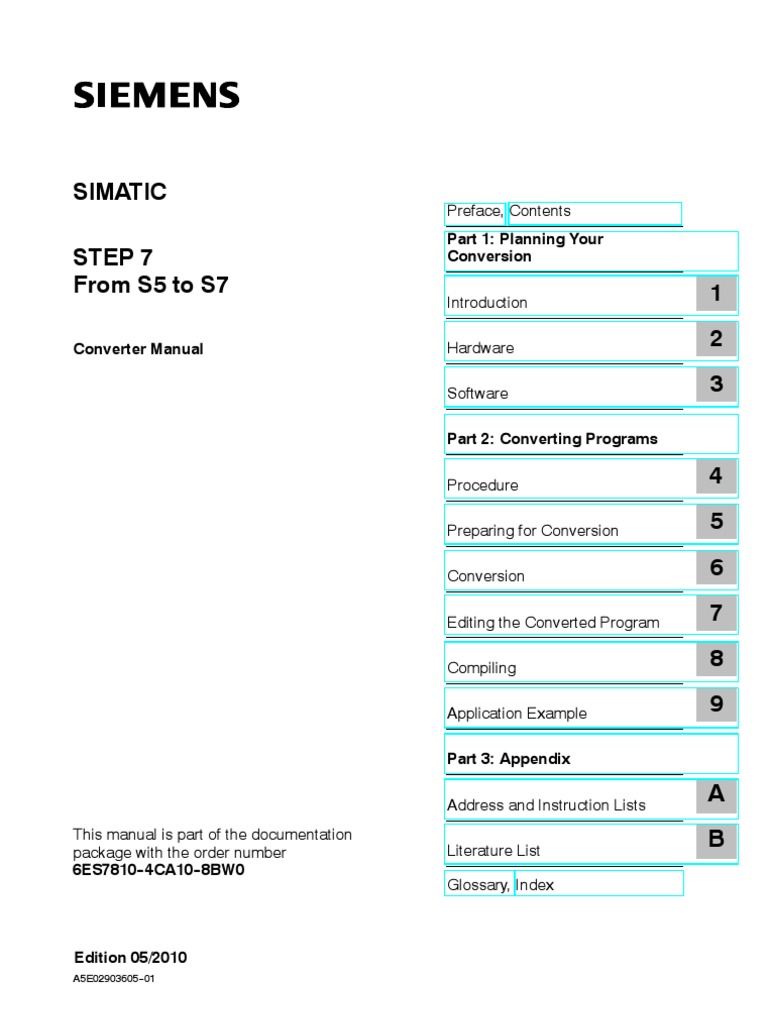 SIEMENS

SIMATIC

STEP 7
From S5 to S7

Converter Manual

This manual is part of the documentation package with the order number
6ES7810-4CA10-8BW0

Edition 05/2010

A5E02903605-01

Preface, Contents

Part 1: Planning Your Conversion

Introduction 1

Hardware 2

Software 3

Part 2: Converting Programs

Procedure 4

Preparing for Conversion 5

Conversion 6

Editing the Converted Program 7

Compiling 8

Application Example 9

Part 3: Appendix

Address and Instruction Lists A

Literature List B

Glossary, Index